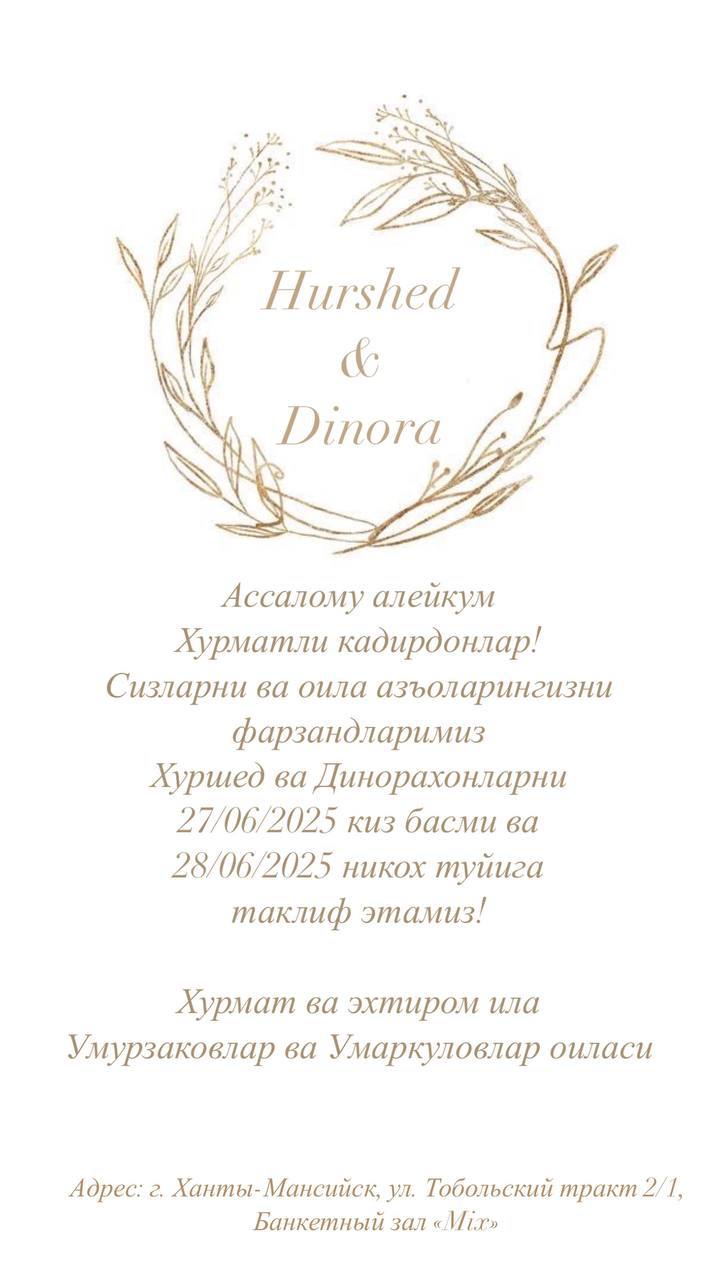 Hurshed
&
Dinora

Ассалому алейкум
Хурматли кадирдонлар!
Сизларни ва оила азъоларингизни
фарзандларимиз
Хуршед ва Динорахонларни
27/06/2025 киз басми ва
28/06/2025 никох туйига
таклиф этамиз!

Хурмат ва эхтиром ила
Умурзаковлар ва Умаркуловлар оиласи

Адрес: г. Ханты-Мансийск, ул. Тобольский тракт 2/1,
Банкетный зал «Mix»